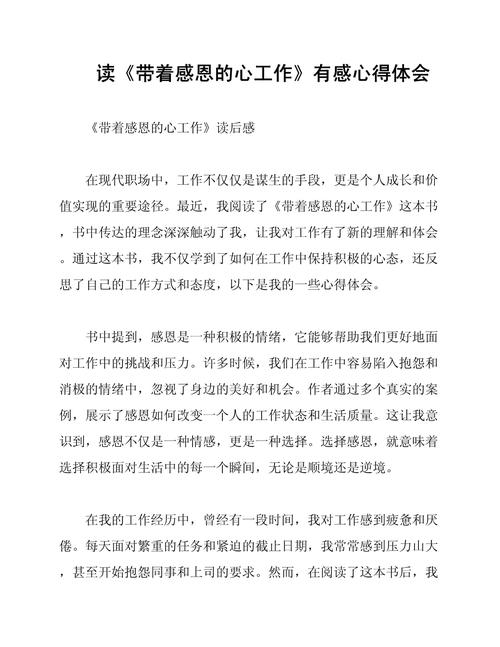 读《带着感恩的心工作》有感心得体会

《带着感恩的心工作》读后感

在现代职场中，工作不仅仅是谋生的手段，更是个人成长和价值实现的重要途径。最近，我阅读了《带着感恩的心工作》这本书，书中传达的理念深深触动了我，让我对工作有了新的理解和体会。通过这本书，我不仅学到了如何在工作中保持积极的心态，还反思了自己的工作方式和态度，以下是我的一些心得体会。

书中提到，感恩是一种积极的情绪，它能够帮助我们更好地面对工作中的挑战和压力。许多时候，我们在工作中容易陷入抱怨和消极的情绪中，忽视了身边的美好和机会。作者通过多个真实的案例，展示了感恩如何改变一个人的工作状态和生活质量。这让我意识到，感恩不仅是一种情感，更是一种选择。选择感恩，就意味着选择积极面对生活中的每一个瞬间，无论是顺境还是逆境。

在我的工作经历中，曾经有一段时间，我对工作感到疲惫和厌倦。每天面对繁重的任务和紧迫的截止日期，我常常感到压力山大，甚至开始抱怨同事和上司的要求。然而，在阅读了这本书后，我